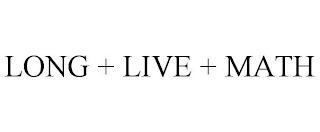 LONG + LIVE + MATH